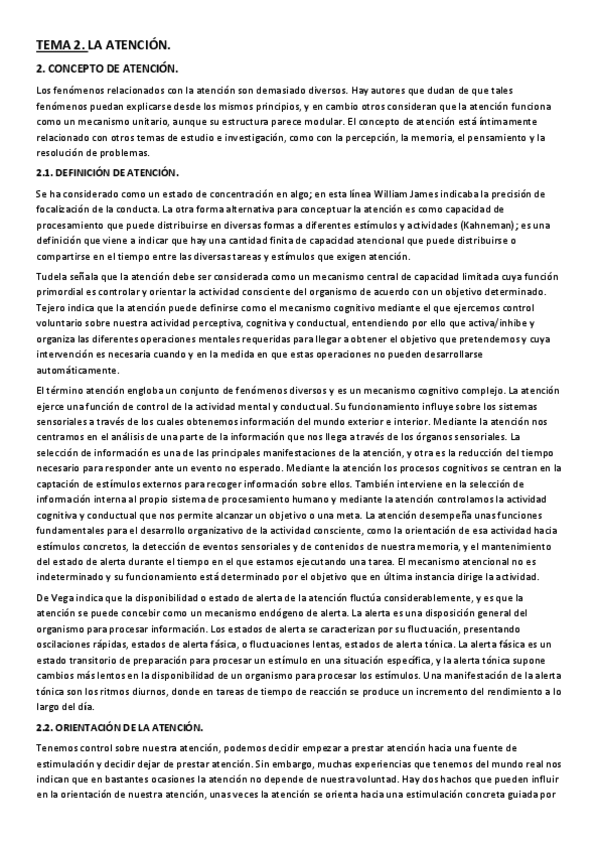 TEMA 2. LA ATENCIÓN.

2. CONCEPTO DE ATENCIÓN.

Los fenómenos relacionados con la atención son demasiado diversos. Hay autores que dudan de que tales fenómenos puedan explicarse desde los mismos principios, y en cambio otros consideran que la atención funciona como un mecanismo unitario, aunque su estructura parece modular. El concepto de atención está íntimamente relacionado con otros temas de estudio e investigación, como con la percepción, la memoria, el pensamiento y la resolución de problemas.

2.1. DEFINICIÓN DE ATENCIÓN.

Se ha considerado como un estado de concentración en algo; en esta línea William James indicaba la precisión de focalización de la conducta. La otra forma alternativa para conceptuar la atención es como capacidad de procesamiento que puede distribuirse en diversas formas a diferentes estímulos y actividades (Kahneman); es una definición que viene a indicar que hay una cantidad finita de capacidad atencional que puede distribuirse o compartirse en el tiempo entre las diversas tareas y estímulos que exigen atención.

Tudela señala que la atención debe ser considerada como un mecanismo central de capacidad limitada cuya función primordial es controlar y orientar la actividad consciente del organismo de acuerdo con un objetivo determinado. Tejero indica que la atención puede definirse como el mecanismo cognitivo mediante el que ejercemos control voluntario sobre nuestra actividad perceptiva, cognitiva y conductual, entendiendo por ello que activa/inhibe y organiza las diferentes operaciones mentales requeridas para llegar a obtener el objetivo que pretendemos y cuya intervención es necesaria cuando y en la medida en que estas operaciones no pueden desarrollarse automáticamente.

El término atención engloba un conjunto de fenómenos diversos y es un mecanismo cognitivo complejo. La atención ejerce una función de control de la actividad mental y conductual. Su funcionamiento influye sobre los sistemas sensoriales a través de los cuales obtenemos información del mundo exterior e interior. Mediante la atención nos centramos en el análisis de una parte de la información que nos llega a través de los órganos sensoriales. La selección de información es una de las principales manifestaciones de la atención, y otra es la reducción del tiempo necesario para responder ante un evento no esperado. Mediante la atención los procesos cognitivos se centran en la captación de estímulos externos para recoger información sobre ellos. También interviene en la selección de información interna al propio sistema de procesamiento humano y mediante la atención controlamos la actividad cognitiva y conductual que nos permite alcanzar un objetivo o una meta. La atención desempeña unas funciones fundamentales para el desarrollo organizativo de la actividad consciente, como la orientación de esa actividad hacia estímulos concretos, la detección de eventos sensoriales y de contenidos de nuestra memoria, y el mantenimiento del estado de alerta durante el tiempo en el que estamos ejecutando una tarea. El mecanismo atencional no es indeterminado y su funcionamiento está determinado por el objetivo que en última instancia dirige la actividad.

De Vega indica que la disponibilidad o estado de alerta de la atención fluctúa considerablemente, y es que la atención se puede concebir como un mecanismo endógeno de alerta. La alerta es una disposición general del organismo para procesar información. Los estados de alerta se caracterizan por su fluctuación, presentando oscilaciones rápidas, estados de alerta fásica, o fluctuaciones lentas, estados de alerta tónica. La alerta fásica es un estado transitorio de preparación para procesar un estímulo en una situación específica, y la alerta tónica supone cambios más lentos en la disponibilidad de un organismo para procesar los estímulos. Una manifestación de la alerta tónica son los ritmos diurnos, donde en tareas de tiempo de reacción se produce un incremento del rendimiento a lo largo del día.

2.2. ORIENTACIÓN DE LA ATENCIÓN.

Tenemos control sobre nuestra atención, podemos decidir empezar a prestar atención hacia una fuente de estimulación y decidir dejar de prestar atención. Sin embargo, muchas experiencias que tenemos del mundo real nos indican que en bastantes ocasiones la atención no depende de nuestra voluntad. Hay dos hachos que pueden influir en la orientación de nuestra atención, unas veces la atención se orienta hacia una estimulación concreta guiada por